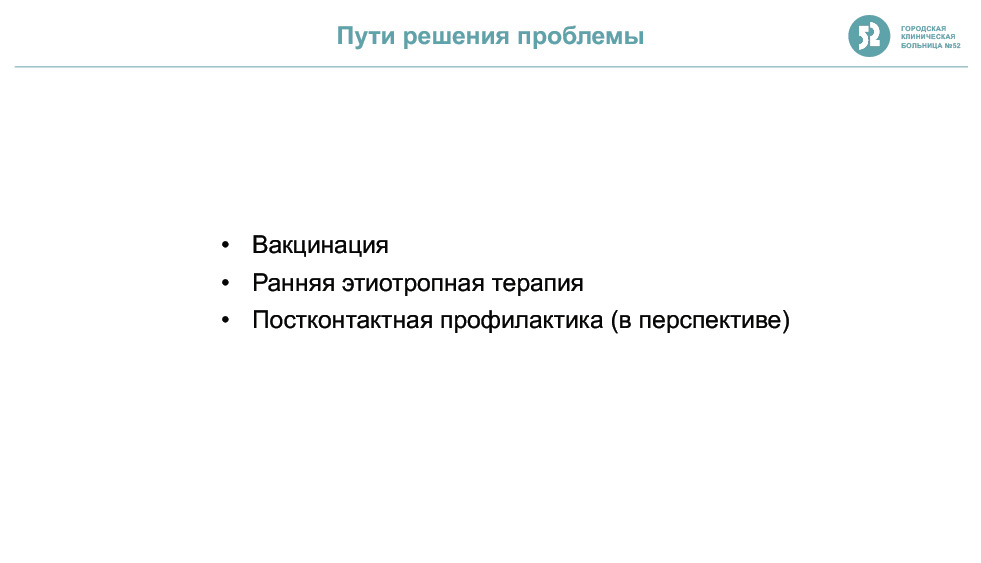 Пути решения проблемы

52

ГОРОДСКАЯ КЛИНИЧЕСКАЯ БОЛЬНИЦА №52

• Вакцинация
• Ранняя этиотропная терапия
• Постконтактная профилактика (в перспективе)